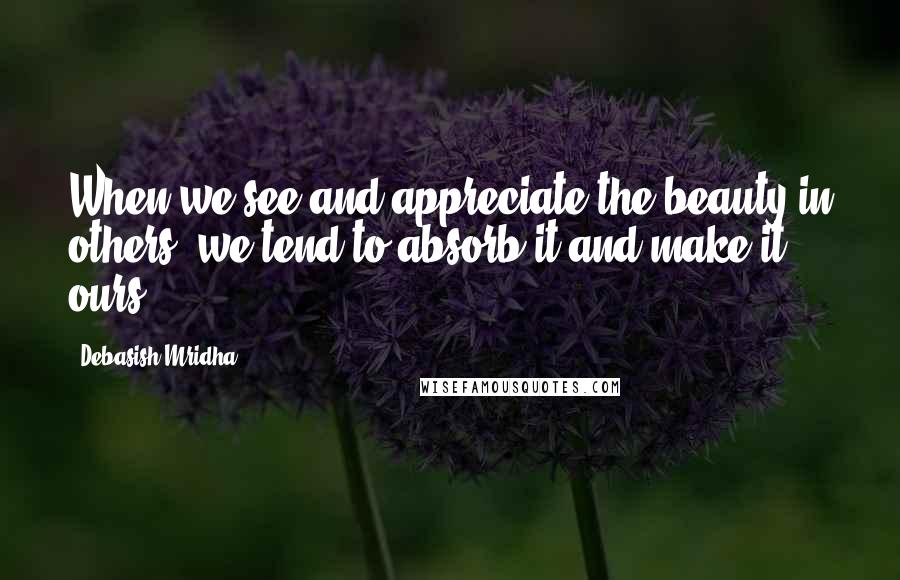 When we see and appreciate the beauty in others, we tend to absorb it and make it ours.

Debasish Mridha

WISEFAMOUSQUOTES.COM